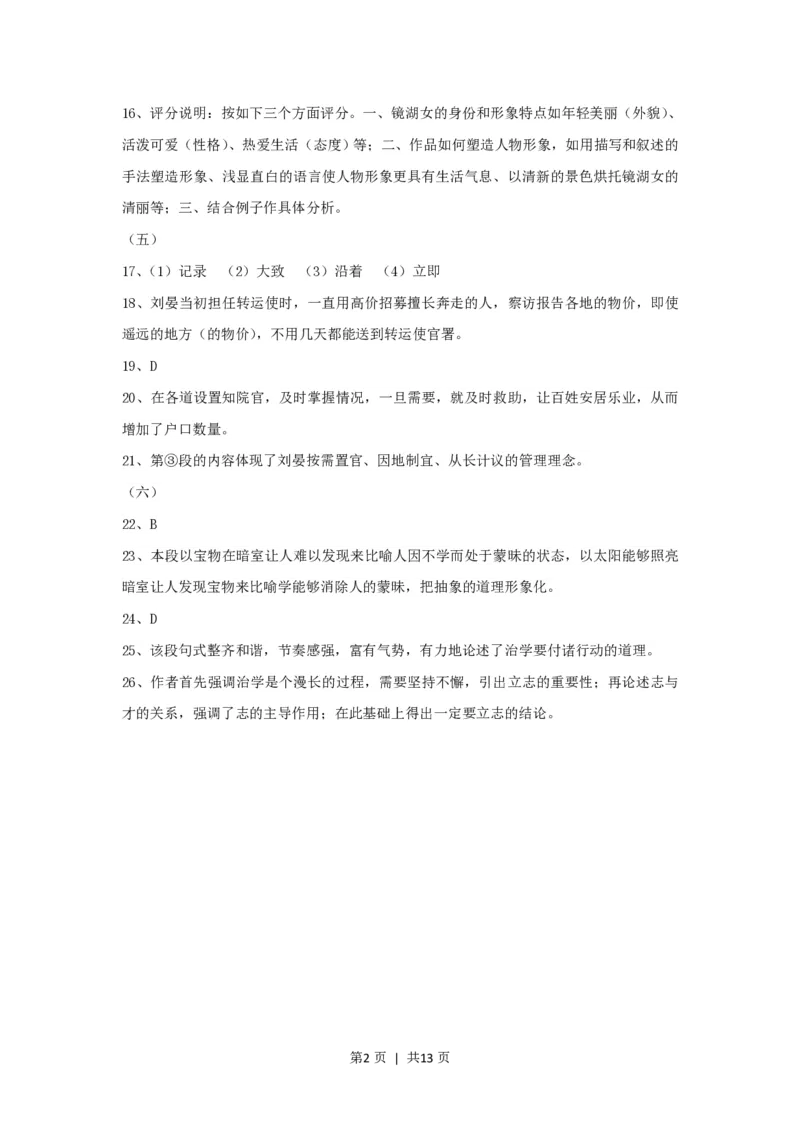 16、评分说明：按如下三个方面评分。一、镜湖女的身份和形象特点如年轻美丽（外貌）、活泼可爱（性格）、热爱生活（态度）等；二、作品如何塑造人物形象，如用描写和叙述的手法塑造形象、浅显直白的语言使人物形象更具有生活气息、以清新的景色烘托镜湖女的清丽等；三、结合例子作具体分析。

（五）

17、（1）记录 （2）大致 （3）沿着 （4）立即

18、刘晏当初担任转运使时，一直用高价招募擅长奔走的人，察访报告各地的物价，即使遥远的地方（的物价），不用几天都能送到转运使官署。

19、D

20、在各道设置知院官，及时掌握情况，一旦需要，就及时救助，让百姓安居乐业，从而增加了户口数量。

21、第③段的内容体现了刘晏按需置官、因地制宜、从长计议的管理理念。

（六）

22、B

23、本段以宝物在暗室让人难以发现来比喻人因不学而处于蒙昧的状态，以太阳能够照亮暗室让人发现宝物来比喻学能够消除人的蒙昧，把抽象的道理形象化。

24、D

25、该段句式整齐和谐，节奏感强，富有气势，有力地论述了治学要付诸行动的道理。

26、作者首先强调治学是个漫长的过程，需要坚持不懈，引出立志的重要性；再论述志与才的关系，强调了志的主导作用；在此基础上得出一定要立志的结论。

第2页 | 共13页